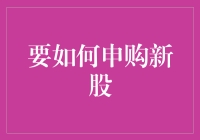 要如何申购新股